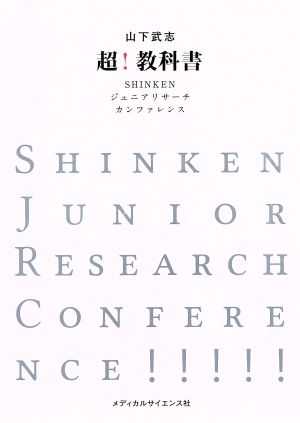 山下武志

超！教科書

SHINKEN
ジュニアリサーチ
カンファレンス

SHINKEN
JUNIOR
RESEARCH
CONFERE
NCE!!!!!

メディカルサイエンス社